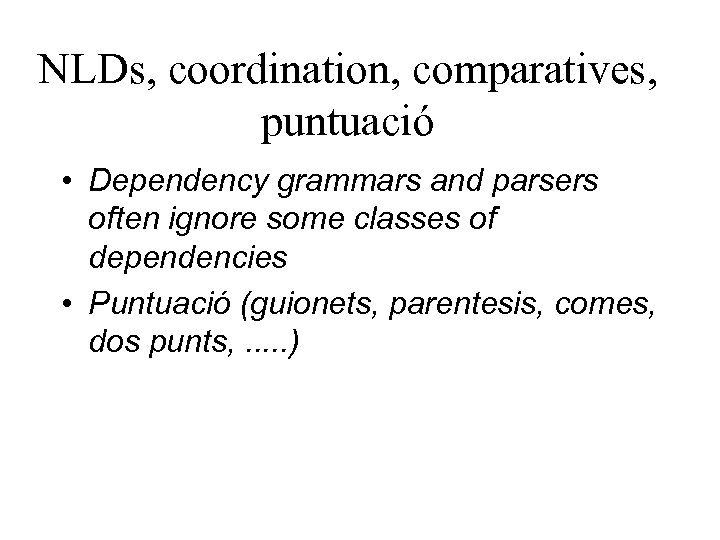 NLDs, coordination, comparatives, puntuació

• Dependency grammars and parsers often ignore some classes of dependencies
• Puntuació (guionets, parentesis, comes, dos punts, .....)